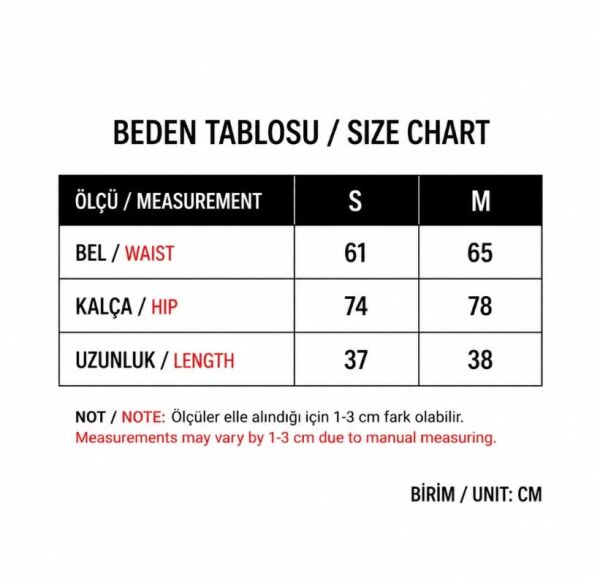 BEDEN TABLOSU / SIZE CHART

| ÖLÇÜ / MEASUREMENT | S | M |
|---|---|---|
| BEL / WAIST | 61 | 65 |
| KALÇA / HIP | 74 | 78 |
| UZUNLUK / LENGTH | 37 | 38 |

NOT / NOTE: Ölçüler elle alındığı için 1-3 cm fark olabilir.
Measurements may vary by 1-3 cm due to manual measuring.

BİRİM / UNIT: CM